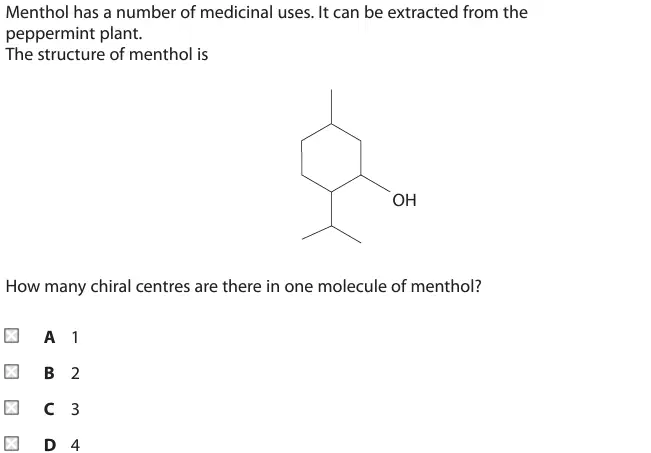 Menthol has a number of medicinal uses. It can be extracted from the peppermint plant.
The structure of menthol is

OH

How many chiral centres are there in one molecule of menthol?

A 1

B 2

C 3

D 4